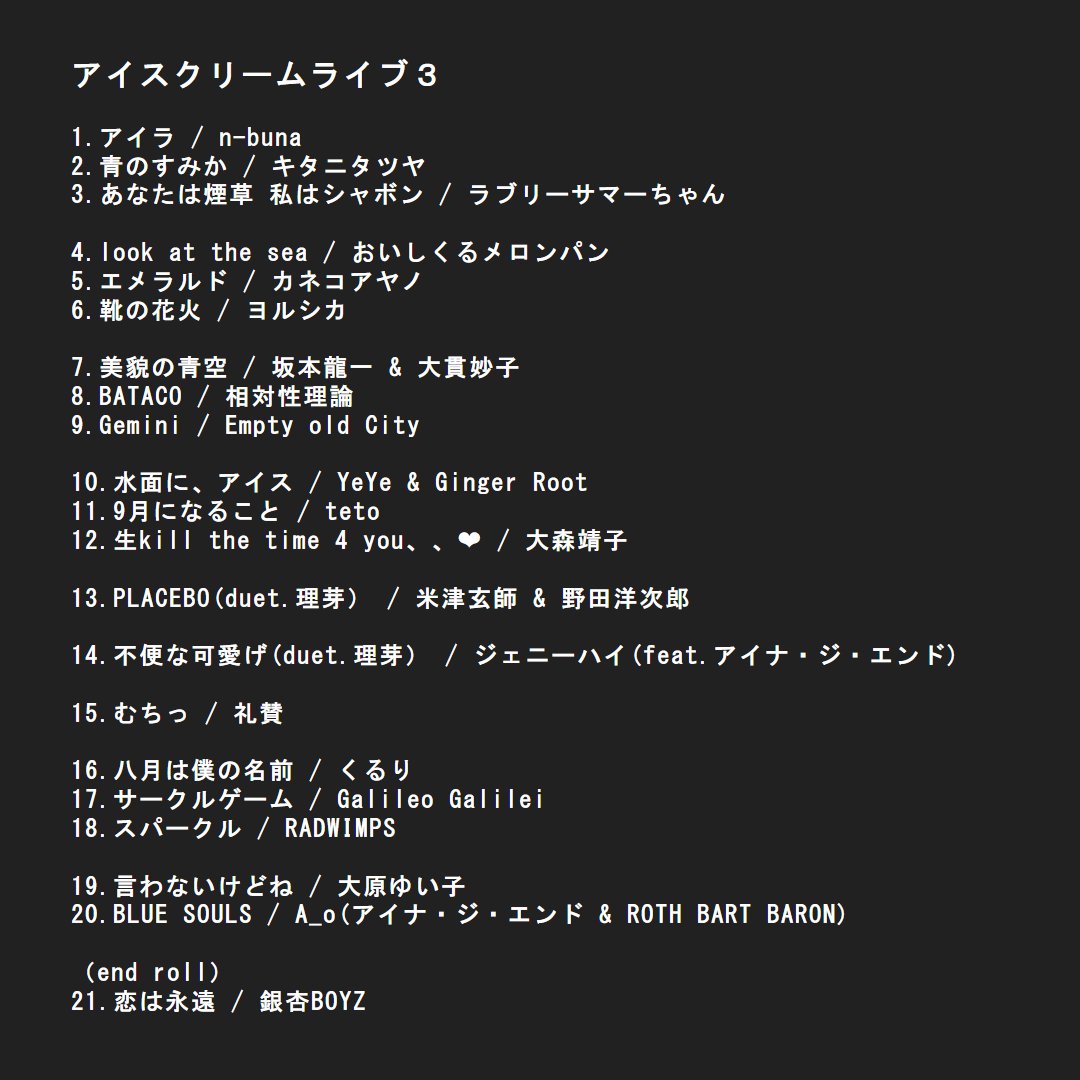 アイスクリームライブ３

1.アイラ / n-buna
2.青のすみか / キタニタツヤ
3.あなたは煙草 私はシャボン / ラブリーサマーちゃん

4.look at the sea / おいしくるメロンパン
5.エメラルド / カネコアヤノ
6.靴の花火 / ヨルシカ

7.美貌の青空 / 坂本龍一 & 大貫妙子
8.BATACO / 相対性理論
9.Gemini / Empty old City

10.水面に、アイス / YeYe & Ginger Root
11.9月になること / teto
12.生kill the time 4 you、、❤ / 大森靖子

13.PLACEBO(duet.理芽) / 米津玄師 & 野田洋次郎

14.不便な可愛げ(duet.理芽) / ジェニーハイ(feat.アイナ・ジ・エンド)

15.むちっ / 礼賛

16.八月は僕の名前 / くるり
17.サークルゲーム / Galileo Galilei
18.スパークル / RADWIMPS

19.言わないけどね / 大原ゆい子
20.BLUE SOULS / A_o(アイナ・ジ・エンド & ROTH BART BARON)

(end roll)
21.恋は永遠 / 銀杏BOYZ